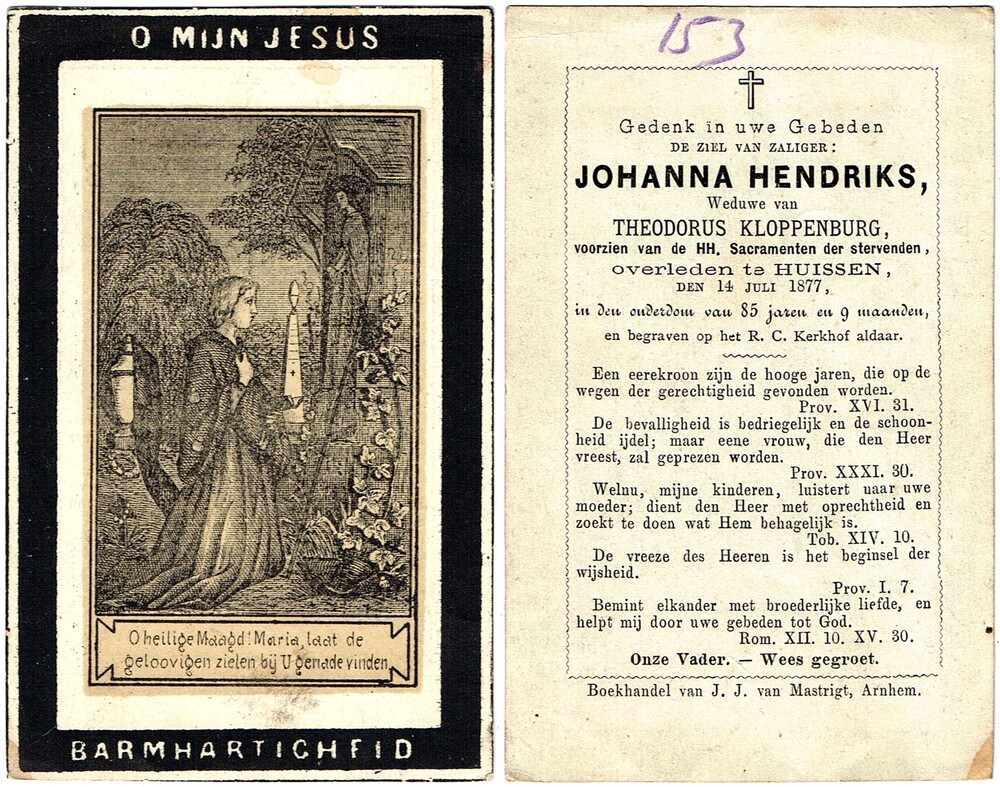 O MIJN JESUS

O heilige Maagd Maria, laat de geloovigen zielen bij U genade vinden.

BARMHARTIGHEID

153

Gedenk in uwe Gebeden
DE ZIEL VAN ZALIGER:
JOHANNA HENDRIKS,
Weduwe van
THEODORUS KLOPPENBURG,
voorzien van de HH. Sacramenten der stervenden,
overleden te HUISSEN,
DEN 14 JULI 1877,
in den ouderdom van 85 jaren en 9 maanden,
en begraven op het R. C. Kerkhof aldaar.

Een eerekroon zijn de hooge jaren, die op de wegen der gerechtigheid gevonden worden.
Prov. XVI. 31.
De bevalligheid is bedriegelijk en de schoonheid ijdel; maar eene vrouw, die den Heer vreest, zal geprezen worden.
Prov. XXXI. 30.
Welnu, mijne kinderen, luistert naar uwe moeder; dient den Heer met oprechtheid en zoekt te doen wat Hem behagelijk is.
Tob. XIV. 10.
De vreeze des Heeren is het beginsel der wijsheid.
Prov. I. 7.
Bemint elkander met broederlijke liefde, en helpt mij door uwe gebeden tot God.
Rom. XII. 10. XV. 30.
Onze Vader. — Wees gegroet.

Boekhandel van J. J. van Mastrigt, Arnhem.